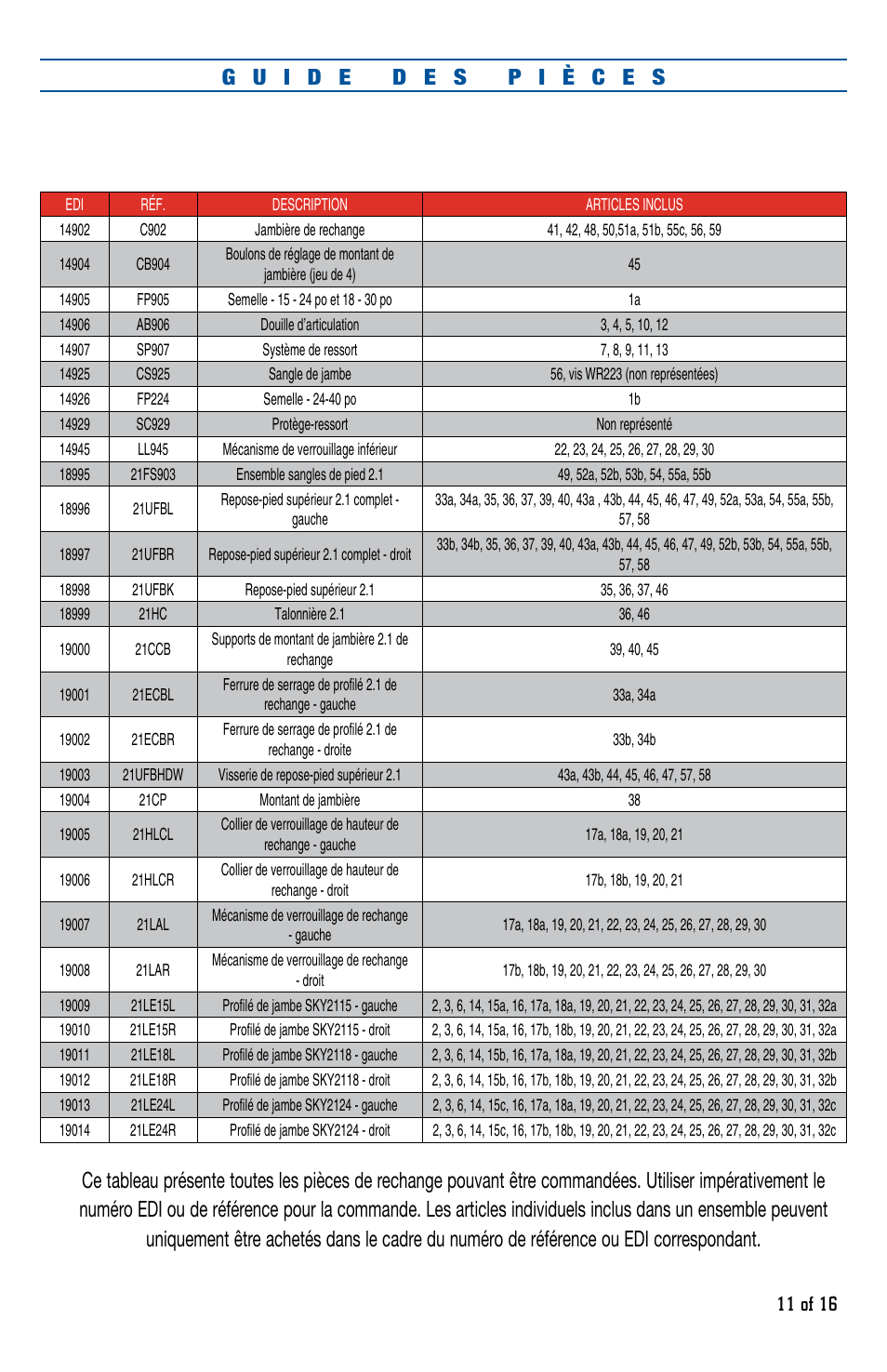 GUIDE DES PIÈCES

| EDI | RÉF. | DESCRIPTION | ARTICLES INCLUS |
|---|---|---|---|
| 14902 | C902 | Jambière de rechange | 41, 42, 48, 50,51a, 51b, 55c, 56, 59 |
| 14904 | CB904 | Boulons de réglage de montant de jambière (jeu de 4) | 45 |
| 14905 | FP905 | Semelle - 15 - 24 po et 18 - 30 po | 1a |
| 14906 | AB906 | Douille d'articulation | 3, 4, 5, 10, 12 |
| 14907 | SP907 | Système de ressort | 7, 8, 9, 11, 13 |
| 14925 | CS925 | Sangle de jambe | 56, vis WR223 (non représentées) |
| 14926 | FP224 | Semelle - 24-40 po | 1b |
| 14929 | SC929 | Protège-ressort | Non représenté |
| 14945 | LL945 | Mécanisme de verrouillage inférieur | 22, 23, 24, 25, 26, 27, 28, 29, 30 |
| 18995 | 21FS903 | Ensemble sangles de pied 2.1 | 49, 52a, 52b, 53b, 54, 55a, 55b |
| 18996 | 21UFBL | Repose-pied supérieur 2.1 complet - gauche | 33a, 34a, 35, 36, 37, 39, 40, 43a , 43b, 44, 45, 46, 47, 49, 52a, 53a, 54, 55a, 55b, 57, 58 |
| 18997 | 21UFBR | Repose-pied supérieur 2.1 complet - droit | 33b, 34b, 35, 36, 37, 39, 40, 43a, 43b, 44, 45, 46, 47, 49, 52b, 53b, 54, 55a, 55b, 57, 58 |
| 18998 | 21UFBK | Repose-pied supérieur 2.1 | 35, 36, 37, 46 |
| 18999 | 21HC | Talonnière 2.1 | 36, 46 |
| 19000 | 21CCB | Supports de montant de jambière 2.1 de rechange | 39, 40, 45 |
| 19001 | 21ECBL | Ferrure de serrage de profilé 2.1 de rechange - gauche | 33a, 34a |
| 19002 | 21ECBR | Ferrure de serrage de profilé 2.1 de rechange - droite | 33b, 34b |
| 19003 | 21UFBHDW | Visserie de repose-pied supérieur 2.1 | 43a, 43b, 44, 45, 46, 47, 57, 58 |
| 19004 | 21CP | Montant de jambière | 38 |
| 19005 | 21HLCL | Collier de verrouillage de hauteur de rechange - gauche | 17a, 18a, 19, 20, 21 |
| 19006 | 21HLCR | Collier de verrouillage de hauteur de rechange - droit | 17b, 18b, 19, 20, 21 |
| 19007 | 21LAL | Mécanisme de verrouillage de rechange - gauche | 17a, 18a, 19, 20, 21, 22, 23, 24, 25, 26, 27, 28, 29, 30 |
| 19008 | 21LAR | Mécanisme de verrouillage de rechange - droit | 17b, 18b, 19, 20, 21, 22, 23, 24, 25, 26, 27, 28, 29, 30 |
| 19009 | 21LE15L | Profilé de jambe SKY2115 - gauche | 2, 3, 6, 14, 15a, 16, 17a, 18a, 19, 20, 21, 22, 23, 24, 25, 26, 27, 28, 29, 30, 31, 32a |
| 19010 | 21LE15R | Profilé de jambe SKY2115 - droit | 2, 3, 6, 14, 15a, 16, 17b, 18b, 19, 20, 21, 22, 23, 24, 25, 26, 27, 28, 29, 30, 31, 32a |
| 19011 | 21LE18L | Profilé de jambe SKY2118 - gauche | 2, 3, 6, 14, 15b, 16, 17a, 18a, 19, 20, 21, 22, 23, 24, 25, 26, 27, 28, 29, 30, 31, 32b |
| 19012 | 21LE18R | Profilé de jambe SKY2118 - droit | 2, 3, 6, 14, 15b, 16, 17b, 18b, 19, 20, 21, 22, 23, 24, 25, 26, 27, 28, 29, 30, 31, 32b |
| 19013 | 21LE24L | Profilé de jambe SKY2124 - gauche | 2, 3, 6, 14, 15c, 16, 17a, 18a, 19, 20, 21, 22, 23, 24, 25, 26, 27, 28, 29, 30, 31, 32c |
| 19014 | 21LE24R | Profilé de jambe SKY2124 - droit | 2, 3, 6, 14, 15c, 16, 17b, 18b, 19, 20, 21, 22, 23, 24, 25, 26, 27, 28, 29, 30, 31, 32c |

Ce tableau présente toutes les pièces de rechange pouvant être commandées. Utiliser impérativement le numéro EDI ou de référence pour la commande. Les articles individuels inclus dans un ensemble peuvent uniquement être achetés dans le cadre du numéro de référence ou EDI correspondant.

11 of 16